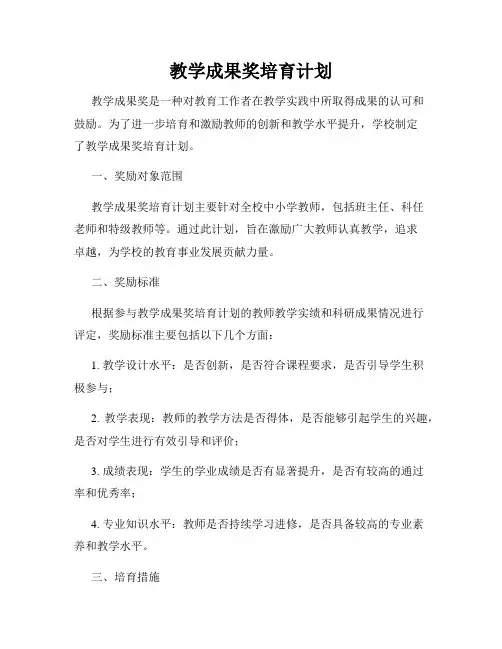 教学成果奖培育计划

教学成果奖是一种对教育工作者在教学实践中所取得成果的认可和鼓励。为了进一步培育和激励教师的创新和教学水平提升，学校制定了教学成果奖培育计划。

一、奖励对象范围

教学成果奖培育计划主要针对全校中小学教师，包括班主任、科任老师和特级教师等。通过此计划，旨在激励广大教师认真教学，追求卓越，为学校的教育事业发展贡献力量。

二、奖励标准

根据参与教学成果奖培育计划的教师教学实绩和科研成果情况进行评定，奖励标准主要包括以下几个方面：

1. 教学设计水平：是否创新，是否符合课程要求，是否引导学生积极参与；

2. 教学表现：教师的教学方法是否得体，是否能够引起学生的兴趣，是否对学生进行有效引导和评价；

3. 成绩表现：学生的学业成绩是否有显著提升，是否有较高的通过率和优秀率；

4. 专业知识水平：教师是否持续学习进修，是否具备较高的专业素养和教学水平。

三、培育措施